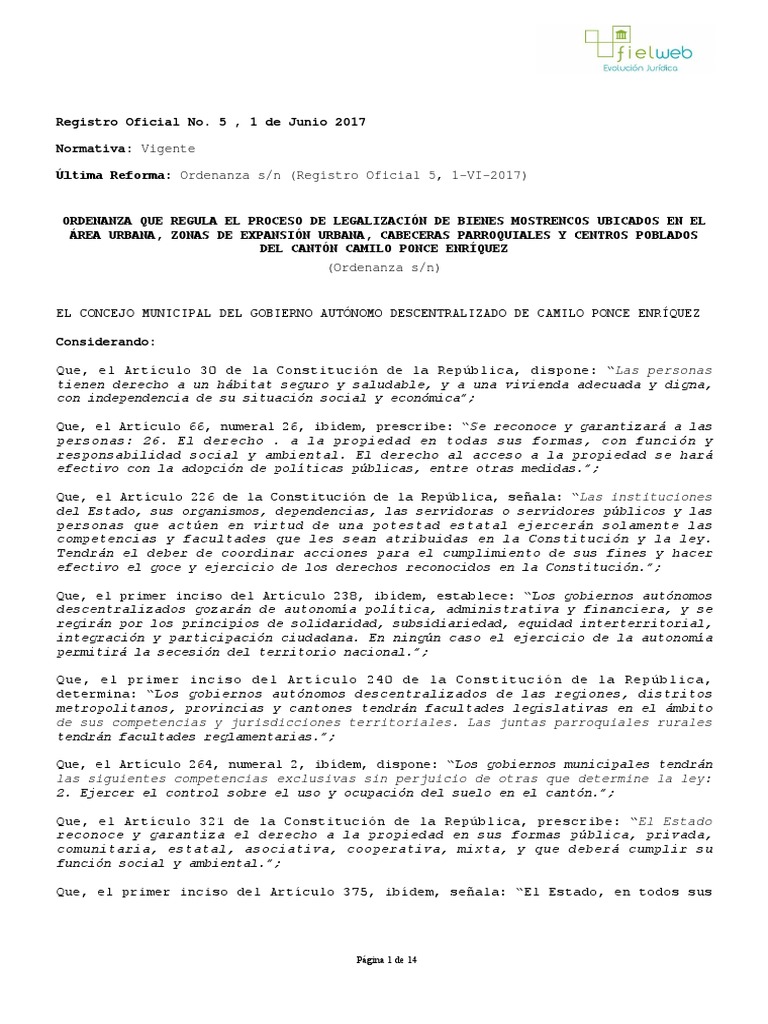 fielweb
Evolución Jurídica

Registro Oficial No. 5 , 1 de Junio 2017

Normativa: Vigente

Última Reforma: Ordenanza s/n (Registro Oficial 5, 1-VI-2017)

ORDENANZA QUE REGULA EL PROCESO DE LEGALIZACIÓN DE BIENES MOSTRENCOS UBICADOS EN EL ÁREA URBANA, ZONAS DE EXPANSIÓN URBANA, CABECERAS PARROQUIALES Y CENTROS POBLADOS DEL CANTÓN CAMILO PONCE ENRÍQUEZ
(Ordenanza s/n)

EL CONCEJO MUNICIPAL DEL GOBIERNO AUTÓNOMO DESCENTRALIZADO DE CAMILO PONCE ENRÍQUEZ

Considerando:

Que, el Artículo 30 de la Constitución de la República, dispone: "Las personas tienen derecho a un hábitat seguro y saludable, y a una vivienda adecuada y digna, con independencia de su situación social y económica";

Que, el Artículo 66, numeral 26, ibídem, prescribe: "Se reconoce y garantizará a las personas: 26. El derecho . a la propiedad en todas sus formas, con función y responsabilidad social y ambiental. El derecho al acceso a la propiedad se hará efectivo con la adopción de políticas públicas, entre otras medidas.";

Que, el Artículo 226 de la Constitución de la República, señala: "Las instituciones del Estado, sus organismos, dependencias, las servidoras o servidores públicos y las personas que actúen en virtud de una potestad estatal ejercerán solamente las competencias y facultades que les sean atribuidas en la Constitución y la ley. Tendrán el deber de coordinar acciones para el cumplimiento de sus fines y hacer efectivo el goce y ejercicio de los derechos reconocidos en la Constitución.";

Que, el primer inciso del Artículo 238, ibídem, establece: "Los gobiernos autónomos descentralizados gozarán de autonomía política, administrativa y financiera, y se regirán por los principios de solidaridad, subsidiariedad, equidad interterritorial, integración y participación ciudadana. En ningún caso el ejercicio de la autonomía permitirá la secesión del territorio nacional.";

Que, el primer inciso del Artículo 240 de la Constitución de la República, determina: "Los gobiernos autónomos descentralizados de las regiones, distritos metropolitanos, provincias y cantones tendrán facultades legislativas en el ámbito de sus competencias y jurisdicciones territoriales. Las juntas parroquiales rurales tendrán facultades reglamentarias.";

Que, el Artículo 264, numeral 2, ibídem, dispone: "Los gobiernos municipales tendrán las siguientes competencias exclusivas sin perjuicio de otras que determine la ley: 2. Ejercer el control sobre el uso y ocupación del suelo en el cantón.";

Que, el Artículo 321 de la Constitución de la República, prescribe: "El Estado reconoce y garantiza el derecho a la propiedad en sus formas pública, privada, comunitaria, estatal, asociativa, cooperativa, mixta, y que deberá cumplir su función social y ambiental.";

Que, el primer inciso del Artículo 375, ibídem, señala: "El Estado, en todos sus

Página 1 de 14